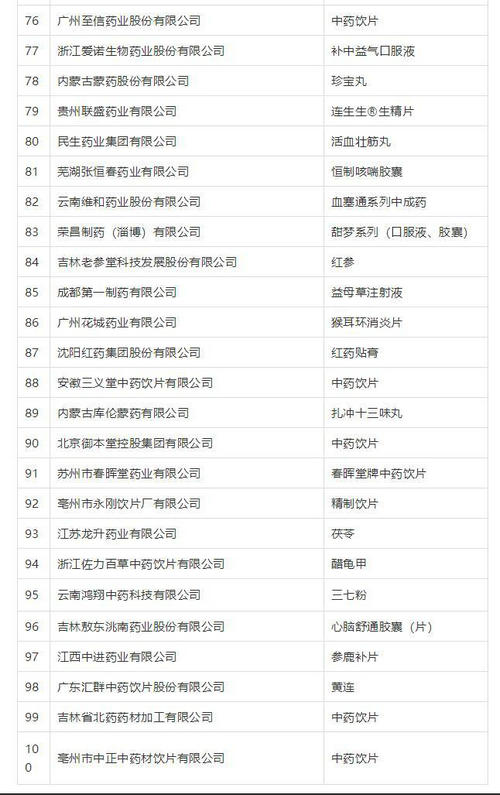 | 76 | 广州至信药业股份有限公司 | 中药饮片 |
|---|---|---|
| 77 | 浙江爱诺生物药业股份有限公司 | 补中益气口服液 |
| 78 | 内蒙古蒙药股份有限公司 | 珍宝丸 |
| 79 | 贵州联盛药业有限公司 | 连生生®生精片 |
| 80 | 民生药业集团有限公司 | 活血壮筋丸 |
| 81 | 芜湖张恒春药业有限公司 | 恒制咳喘胶囊 |
| 82 | 云南维和药业股份有限公司 | 血塞通系列中成药 |
| 83 | 荣昌制药（淄博）有限公司 | 甜梦系列（口服液、胶囊） |
| 84 | 吉林老参堂科技发展股份有限公司 | 红参 |
| 85 | 成都第一制药有限公司 | 益母草注射液 |
| 86 | 广州花城药业有限公司 | 猴耳环消炎片 |
| 87 | 沈阳红药集团股份有限公司 | 红药贴膏 |
| 88 | 安徽三义堂中药饮片有限公司 | 中药饮片 |
| 89 | 内蒙古库伦蒙药有限公司 | 扎冲十三味丸 |
| 90 | 北京御本堂控股集团有限公司 | 中药饮片 |
| 91 | 苏州市春晖堂药业有限公司 | 春晖堂牌中药饮片 |
| 92 | 亳州市永刚饮片厂有限公司 | 精制饮片 |
| 93 | 江苏龙升药业有限公司 | 茯苓 |
| 94 | 浙江佐力百草中药饮片有限公司 | 醋龟甲 |
| 95 | 云南鸿翔中药科技有限公司 | 三七粉 |
| 96 | 吉林敖东洮南药业股份有限公司 | 心脑舒通胶囊（片） |
| 97 | 江西中进药业有限公司 | 参鹿补片 |
| 98 | 广东汇群中药饮片股份有限公司 | 黄连 |
| 99 | 吉林省北药药材加工有限公司 | 中药饮片 |
| 100 | 亳州市中正中药材饮片有限公司 | 中药饮片 |